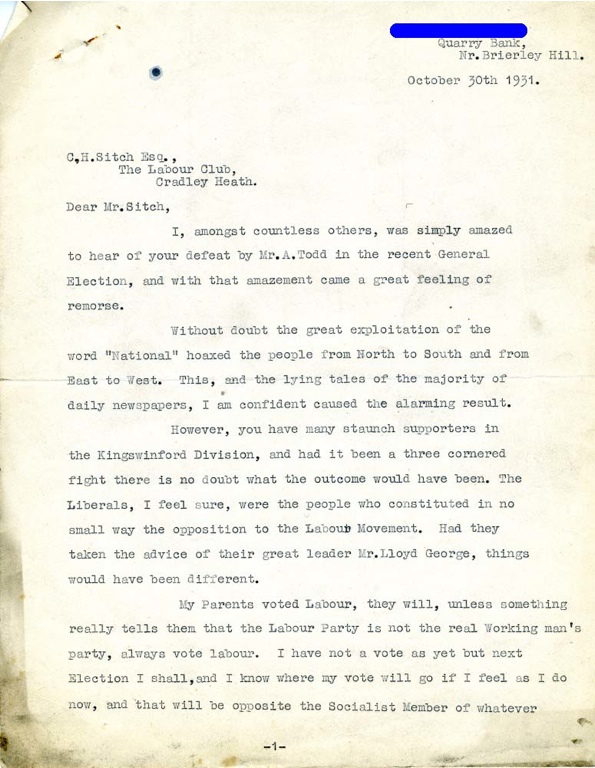 Quarry Bank,
Nr.Brierley Hill.

October 30th 1931.

C,H.Sitch Esq.,
The Labour Club,
Cradley Heath.

Dear Mr.Sitch,

I, amongst countless others, was simply amazed to hear of your defeat by Mr.A.Todd in the recent General Election, and with that amazement came a great feeling of remorse.

Without doubt the great exploitation of the word "National" hoaxed the people from North to South and from East to West. This, and the lying tales of the majority of daily newspapers, I am confident caused the alarming result.

However, you have many staunch supporters in the Kingswinford Division, and had it been a three cornered fight there is no doubt what the outcome would have been. The Liberals, I feel sure, were the people who constituted in no small way the opposition to the Labour Movement. Had they taken the advice of their great leader Mr.Lloyd George, things would have been different.

My Parents voted Labour, they will, unless something really tells them that the Labour Party is not the real Working man's party, always vote labour. I have not a vote as yet but next Election I shall,and I know where my vote will go if I feel as I do now, and that will be opposite the Socialist Member of whatever

-1-